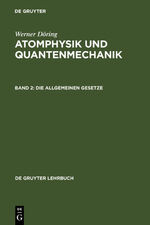 DE GRUYTER

Werner Döring
ATOMPHYSIK UND QUANTENMECHANIK

BAND 2: DIE ALLGEMEINEN GESETZE

DE GRUYTER LEHRBUCH

DE
G